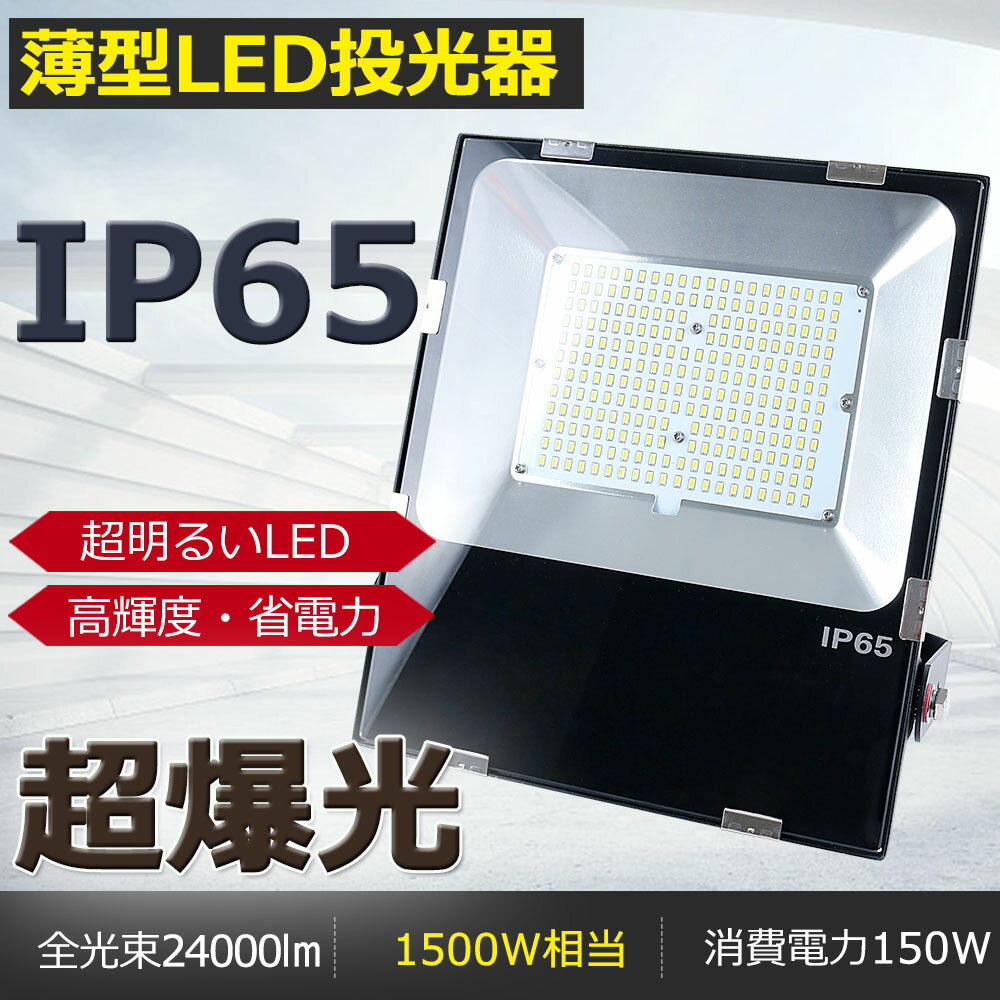 薄型LED投光器

IP65

超明るいLED

高輝度・省電力

IP65

超爆光

全光束24000lm 1500W相当 消費電力150W